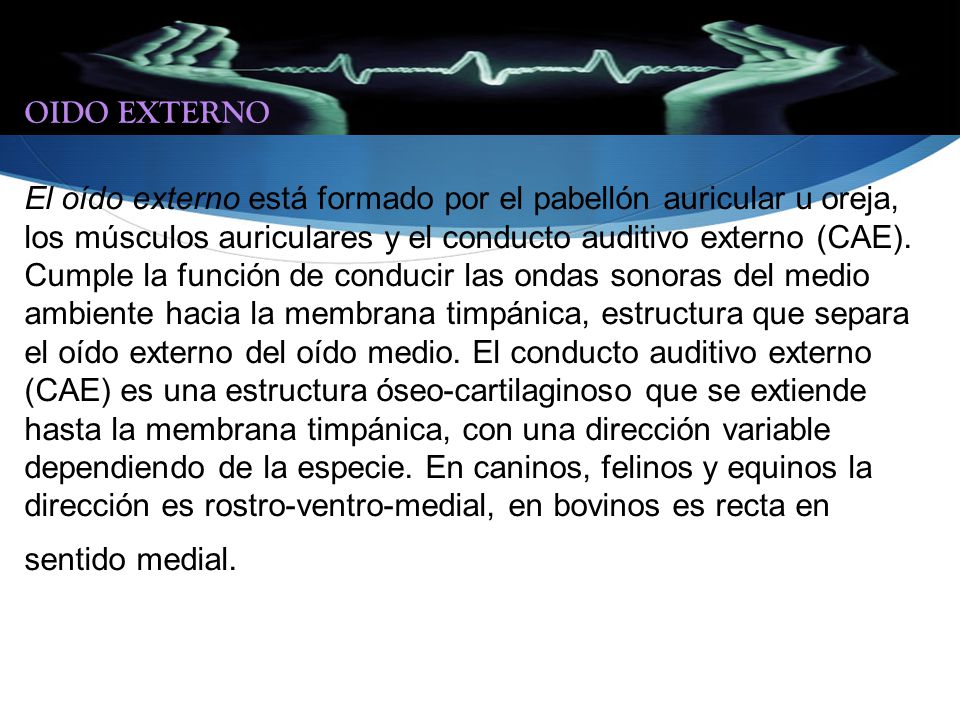 OIDO EXTERNO

El oído externo está formado por el pabellón auricular u oreja, los músculos auriculares y el conducto auditivo externo (CAE). Cumple la función de conducir las ondas sonoras del medio ambiente hacia la membrana timpánica, estructura que separa el oído externo del oído medio. El conducto auditivo externo (CAE) es una estructura óseo-cartilaginoso que se extiende hasta la membrana timpánica, con una dirección variable dependiendo de la especie. En caninos, felinos y equinos la dirección es rostro-ventro-medial, en bovinos es recta en sentido medial.